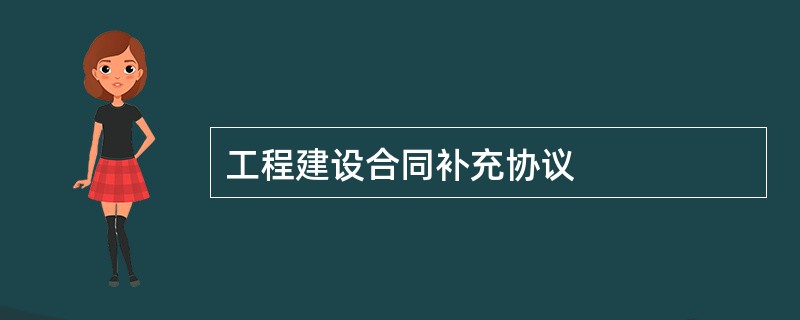 工程建设合同补充协议